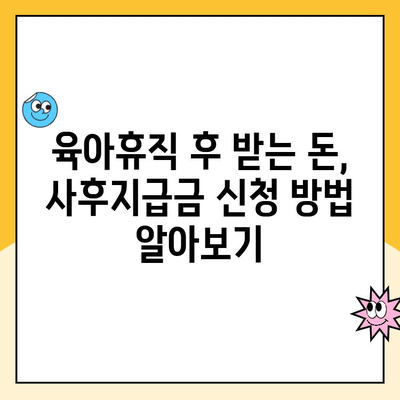 육아휴직 후 받는 돈, 사후지급금 신청 방법 알아보기